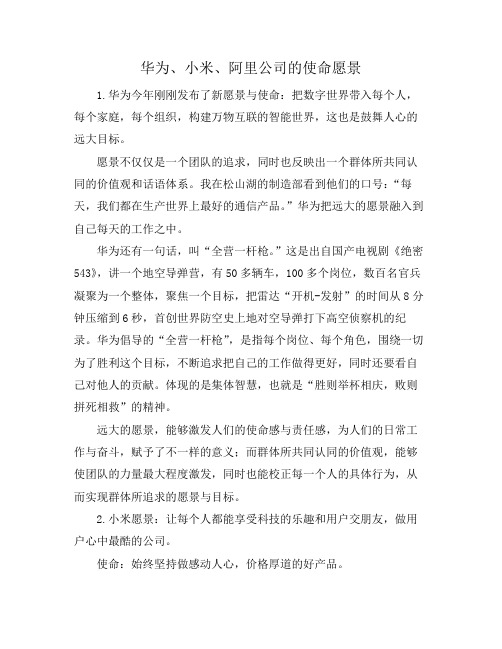 华为、小米、阿里公司的使命愿景

1.华为今年刚刚发布了新愿景与使命：把数字世界带入每个人，每个家庭，每个组织，构建万物互联的智能世界，这也是鼓舞人心的远大目标。

愿景不仅仅是一个团队的追求，同时也反映出一个群体所共同认同的价值观和话语体系。我在松山湖的制造部看到他们的口号：“每天，我们都在生产世界上最好的通信产品。”华为把远大的愿景融入到自己每天的工作之中。

华为还有一句话，叫“全营一杆枪。”这是出自国产电视剧《绝密543》，讲一个地空导弹营，有50多辆车，100多个岗位，数百名官兵凝聚为一个整体，聚焦一个目标，把雷达“开机-发射”的时间从8分钟压缩到6秒，首创世界防空史上地对空导弹打下高空侦察机的纪录。华为倡导的“全营一杆枪”，是指每个岗位、每个角色，围绕一切为了胜利这个目标，不断追求把自己的工作做得更好，同时还要看自己对他人的贡献。体现的是集体智慧，也就是“胜则举杯相庆，败则拼死相救”的精神。

远大的愿景，能够激发人们的使命感与责任感，为人们的日常工作与奋斗，赋予了不一样的意义；而群体所共同认同的价值观，能够使团队的力量最大程度激发，同时也能校正每一个人的具体行为，从而实现群体所追求的愿景与目标。

2.小米愿景：让每个人都能享受科技的乐趣和用户交朋友，做用户心中最酷的公司。

使命：始终坚持做感动人心，价格厚道的好产品。